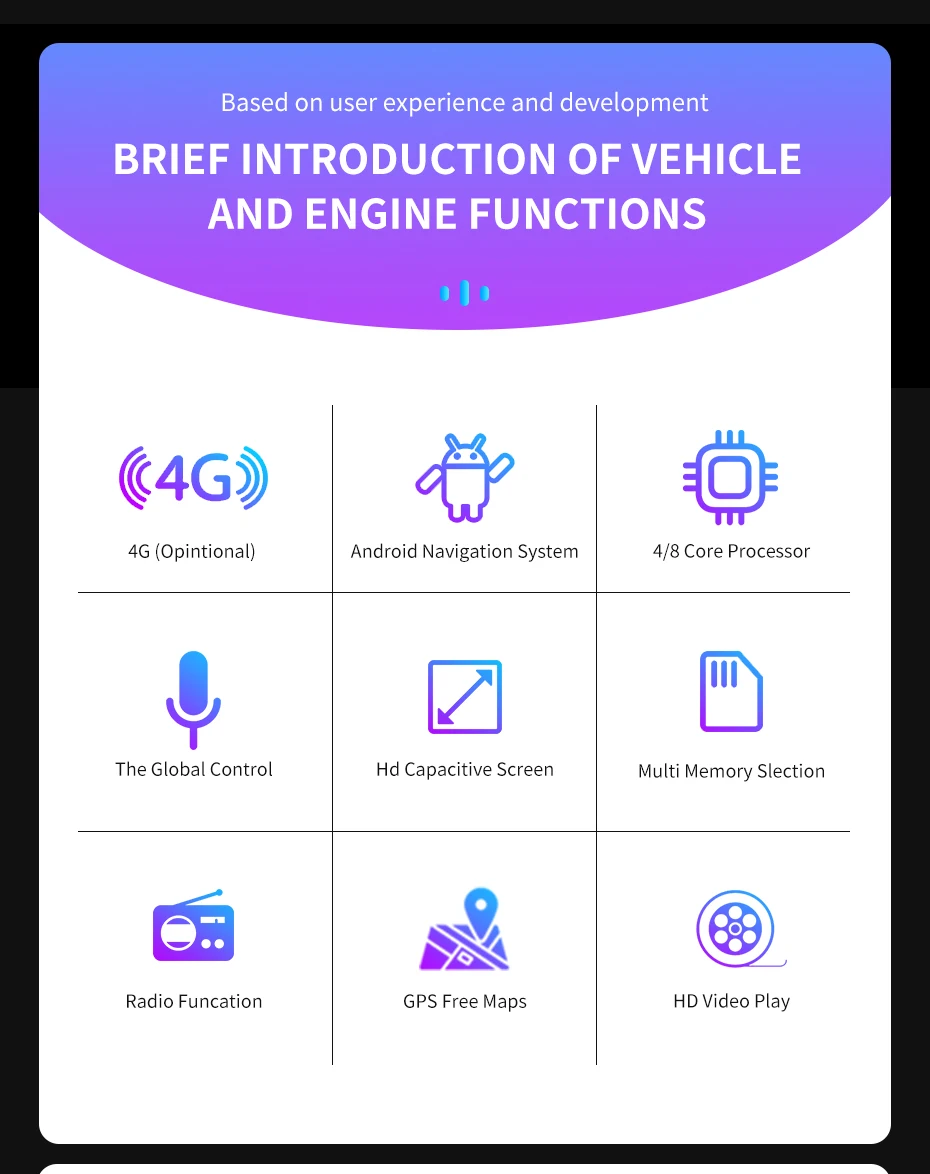 Based on user experience and development

BRIEF INTRODUCTION OF VEHICLE AND ENGINE FUNCTIONS

4G

4G (Opintional)

Android Navigation System

4/8 Core Processor

The Global Control

Hd Capacitive Screen

Multi Memory Slection

Radio Funcation

GPS Free Maps

HD Video Play